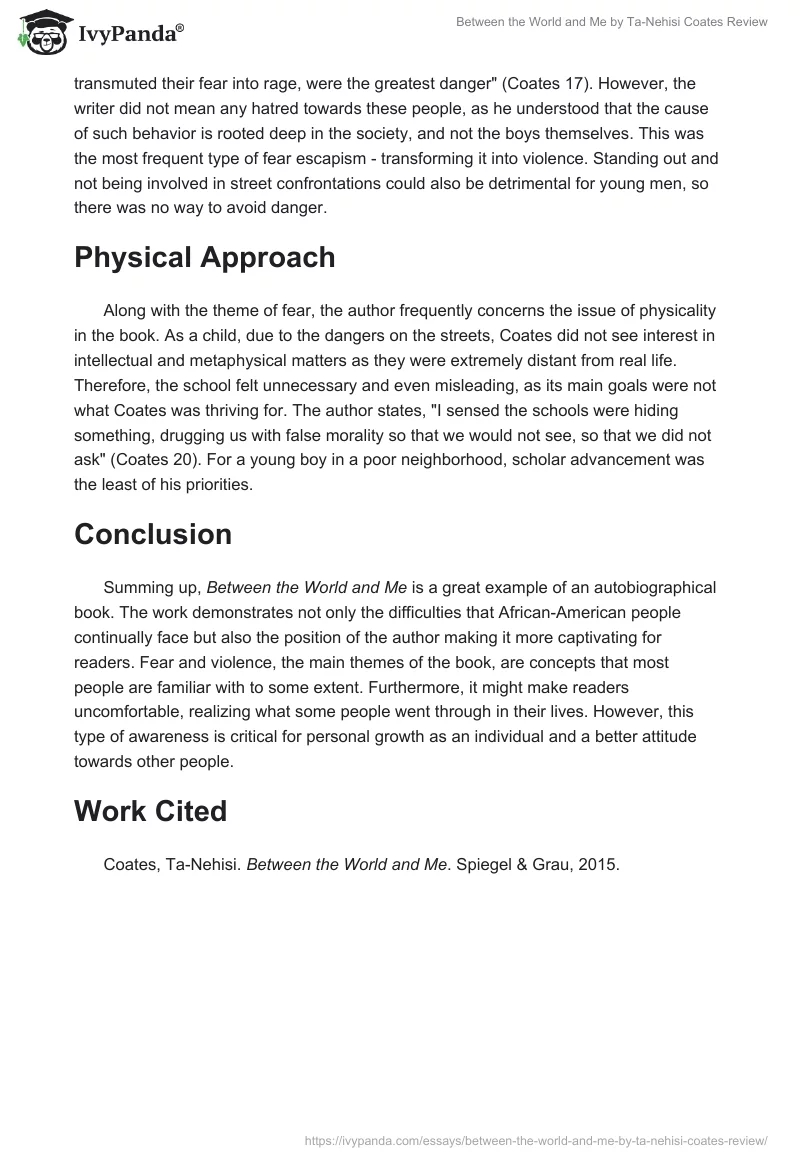 IvyPanda®

Between the World and Me by Ta-Nehisi Coates Review

transmuted their fear into rage, were the greatest danger" (Coates 17). However, the writer did not mean any hatred towards these people, as he understood that the cause of such behavior is rooted deep in the society, and not the boys themselves. This was the most frequent type of fear escapism - transforming it into violence. Standing out and not being involved in street confrontations could also be detrimental for young men, so there was no way to avoid danger.

Physical Approach

Along with the theme of fear, the author frequently concerns the issue of physicality in the book. As a child, due to the dangers on the streets, Coates did not see interest in intellectual and metaphysical matters as they were extremely distant from real life. Therefore, the school felt unnecessary and even misleading, as its main goals were not what Coates was thriving for. The author states, "I sensed the schools were hiding something, drugging us with false morality so that we would not see, so that we did not ask" (Coates 20). For a young boy in a poor neighborhood, scholar advancement was the least of his priorities.

Conclusion

Summing up, Between the World and Me is a great example of an autobiographical book. The work demonstrates not only the difficulties that African-American people continually face but also the position of the author making it more captivating for readers. Fear and violence, the main themes of the book, are concepts that most people are familiar with to some extent. Furthermore, it might make readers uncomfortable, realizing what some people went through in their lives. However, this type of awareness is critical for personal growth as an individual and a better attitude towards other people.

Work Cited

Coates, Ta-Nehisi. Between the World and Me. Spiegel & Grau, 2015.

https://ivypanda.com/essays/between-the-world-and-me-by-ta-nehisi-coates-review/